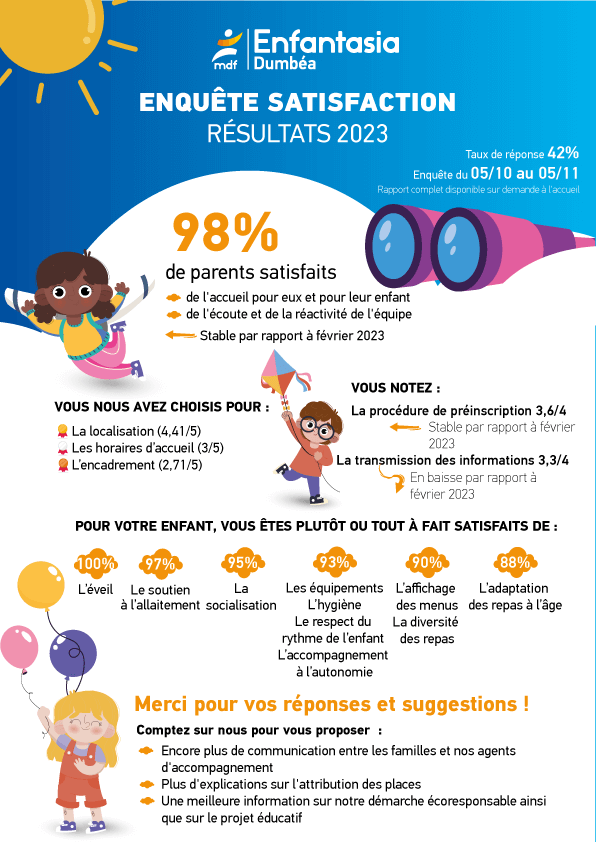 mdf Enfantasia Dumbéa

ENQUÊTE SATISFACTION
RÉSULTATS 2023

Taux de réponse 42%
Enquête du 05/10 au 05/11
Rapport complet disponible sur demande à l'accueil

98%
de parents satisfaits
de l'accueil pour eux et pour leur enfant
de l'écoute et de la réactivité de l'équipe
Stable par rapport à février 2023

VOUS NOUS AVEZ CHOISIS POUR :
La localisation (4,41/5)
Les horaires d'accueil (3/5)
L'encadrement (2,71/5)

VOUS NOTEZ :
La procédure de préinscription 3,6/4
Stable par rapport à février 2023
La transmission des informations 3,3/4
En baisse par rapport à février 2023

POUR VOTRE ENFANT, VOUS ÊTES PLUTÔT OU TOUT À FAIT SATISFAITS DE :

100%
L'éveil

97%
Le soutien à l'allaitement

95%
La socialisation

93%
Les équipements
L'hygiène
Le respect du rythme de l'enfant
L'accompagnement à l'autonomie

90%
L'affichage des menus
La diversité des repas

88%
L'adaptation des repas à l'âge

Merci pour vos réponses et suggestions !
Comptez sur nous pour vous proposer :
Encore plus de communication entre les familles et nos agents d'accompagnement
Plus d'explications sur l'attribution des places
Une meilleure information sur notre démarche écoresponsable ainsi que sur le projet éducatif